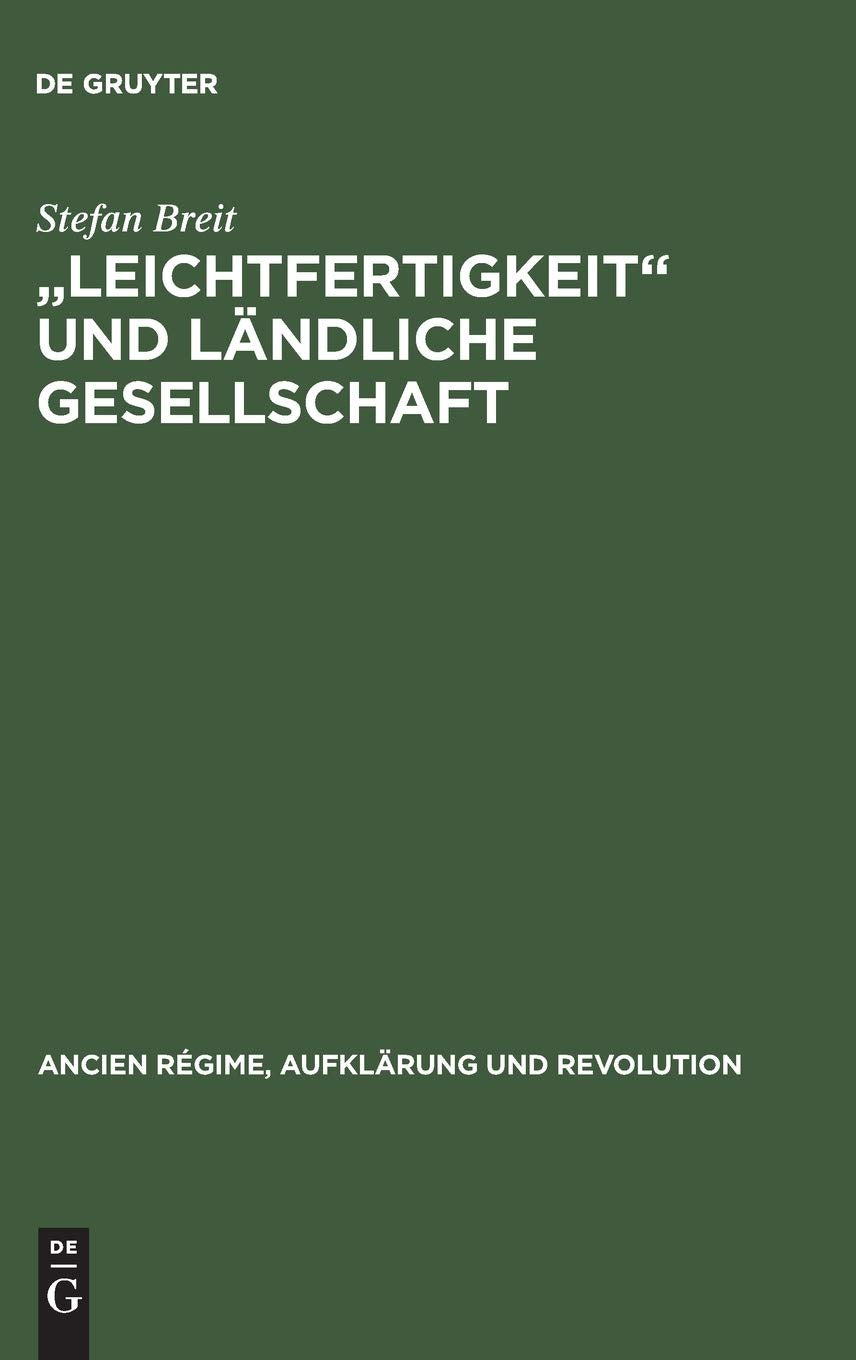 DE GRUYTER

Stefan Breit

„LEICHTFERTIGKEIT“ UND LÄNDLICHE GESELLSCHAFT

ANCIEN RÉGIME, AUFKLÄRUNG UND REVOLUTION

DE
G